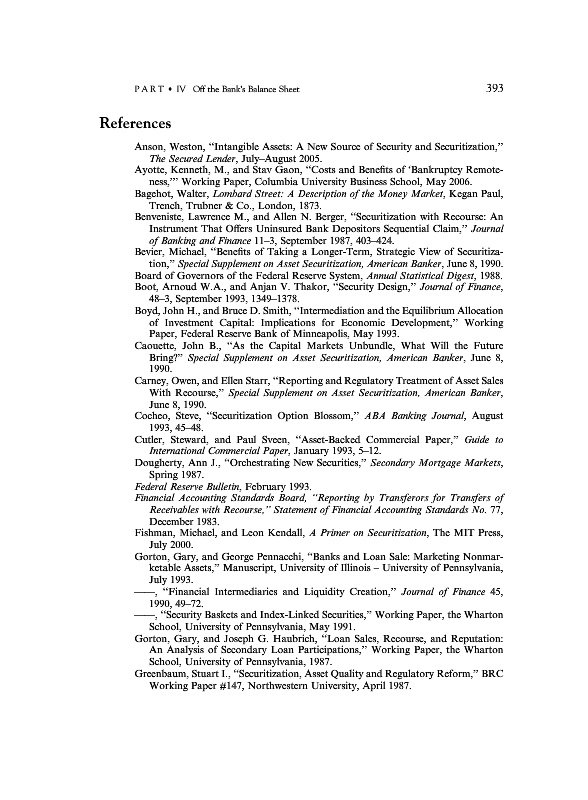 PART • IV Off the Bank's Balance Sheet 393

References

Anson, Weston, "Intangible Assets: A New Source of Security and Securitization," The Secured Lender, July–August 2005.
Ayotte, Kenneth, M., and Stav Gaon, "Costs and Benefits of 'Bankruptcy Remoteness,'" Working Paper, Columbia University Business School, May 2006.
Bagehot, Walter, Lombard Street: A Description of the Money Market, Kegan Paul, Trench, Trubner & Co., London, 1873.
Benveniste, Lawrence M., and Allen N. Berger, "Securitization with Recourse: An Instrument That Offers Uninsured Bank Depositors Sequential Claim," Journal of Banking and Finance 11–3, September 1987, 403–424.
Bevier, Michael, "Benefits of Taking a Longer-Term, Strategic View of Securitization," Special Supplement on Asset Securitization, American Banker, June 8, 1990.
Board of Governors of the Federal Reserve System, Annual Statistical Digest, 1988.
Boot, Arnoud W.A., and Anjan V. Thakor, "Security Design," Journal of Finance, 48–3, September 1993, 1349–1378.
Boyd, John H., and Bruce D. Smith, "Intermediation and the Equilibrium Allocation of Investment Capital: Implications for Economic Development," Working Paper, Federal Reserve Bank of Minneapolis, May 1993.
Caouette, John B., "As the Capital Markets Unbundle, What Will the Future Bring?" Special Supplement on Asset Securitization, American Banker, June 8, 1990.
Carney, Owen, and Ellen Starr, "Reporting and Regulatory Treatment of Asset Sales With Recourse," Special Supplement on Asset Securitization, American Banker, June 8, 1990.
Cocheo, Steve, "Securitization Option Blossom," ABA Banking Journal, August 1993, 45–48.
Cutler, Steward, and Paul Sveen, "Asset-Backed Commercial Paper," Guide to International Commercial Paper, January 1993, 5–12.
Dougherty, Ann J., "Orchestrating New Securities," Secondary Mortgage Markets, Spring 1987.
Federal Reserve Bulletin, February 1993.
Financial Accounting Standards Board, "Reporting by Transferors for Transfers of Receivables with Recourse," Statement of Financial Accounting Standards No. 77, December 1983.
Fishman, Michael, and Leon Kendall, A Primer on Securitization, The MIT Press, July 2000.
Gorton, Gary, and George Pennacchi, "Banks and Loan Sale: Marketing Nonmarketable Assets," Manuscript, University of Illinois – University of Pennsylvania, July 1993.
——, "Financial Intermediaries and Liquidity Creation," Journal of Finance 45, 1990, 49–72.
——, "Security Baskets and Index-Linked Securities," Working Paper, the Wharton School, University of Pennsylvania, May 1991.
Gorton, Gary, and Joseph G. Haubrich, "Loan Sales, Recourse, and Reputation: An Analysis of Secondary Loan Participations," Working Paper, the Wharton School, University of Pennsylvania, 1987.
Greenbaum, Stuart I., "Securitization, Asset Quality and Regulatory Reform," BRC Working Paper #147, Northwestern University, April 1987.